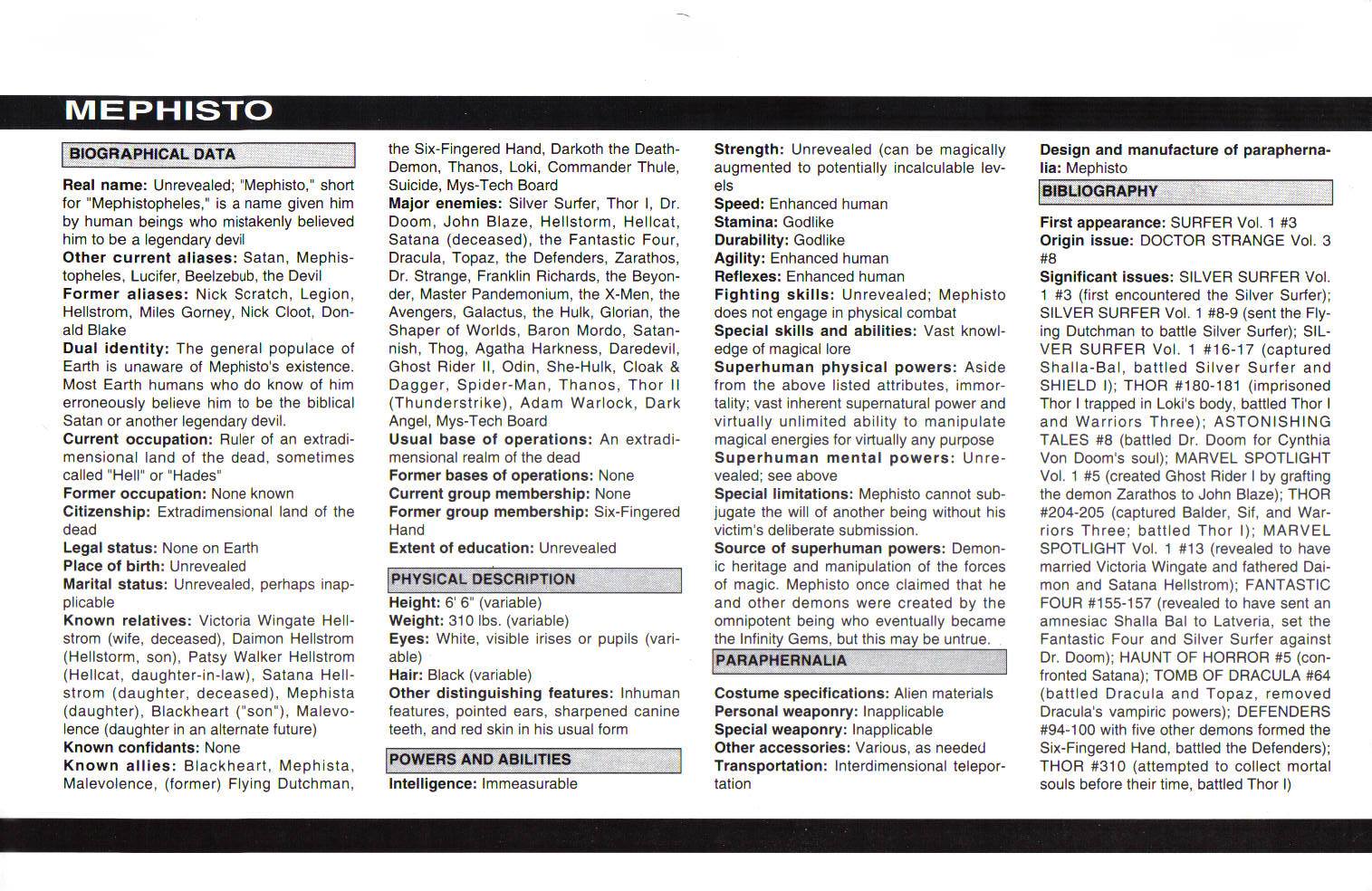 MEPHISTO

BIOGRAPHICAL DATA

Real name: Unrevealed; "Mephisto," short for "Mephistopheles," is a name given him by human beings who mistakenly believed him to be a legendary devil
Other current aliases: Satan, Mephistopheles, Lucifer, Beelzebub, the Devil
Former aliases: Nick Scratch, Legion, Hellstrom, Miles Gorney, Nick Cloot, Donald Blake
Dual identity: The general populace of Earth is unaware of Mephisto's existence. Most Earth humans who do know of him erroneously believe him to be the biblical Satan or another legendary devil.
Current occupation: Ruler of an extradimensional land of the dead, sometimes called "Hell" or "Hades"
Former occupation: None known
Citizenship: Extradimensional land of the dead
Legal status: None on Earth
Place of birth: Unrevealed
Marital status: Unrevealed, perhaps inapplicable
Known relatives: Victoria Wingate Hellstrom (wife, deceased), Daimon Hellstrom (Hellstorm, son), Patsy Walker Hellstrom (Hellcat, daughter-in-law), Satana Hellstrom (daughter, deceased), Mephista (daughter), Blackheart ("son"), Malevolence (daughter in an alternate future)
Known confidants: None
Known allies: Blackheart, Mephista, Malevolence, (former) Flying Dutchman, the Six-Fingered Hand, Darkoth the Death-Demon, Thanos, Loki, Commander Thule, Suicide, Mys-Tech Board
Major enemies: Silver Surfer, Thor I, Dr. Doom, John Blaze, Hellstorm, Hellcat, Satana (deceased), the Fantastic Four, Dracula, Topaz, the Defenders, Zarathos, Dr. Strange, Franklin Richards, the Beyonder, Master Pandemonium, the X-Men, the Avengers, Galactus, the Hulk, Glorian, the Shaper of Worlds, Baron Mordo, Satannish, Thog, Agatha Harkness, Daredevil, Ghost Rider II, Odin, She-Hulk, Cloak & Dagger, Spider-Man, Thanos, Thor II (Thunderstrike), Adam Warlock, Dark Angel, Mys-Tech Board
Usual base of operations: An extradimensional realm of the dead
Former bases of operations: None
Current group membership: None
Former group membership: Six-Fingered Hand
Extent of education: Unrevealed

PHYSICAL DESCRIPTION

Height: 6' 6" (variable)
Weight: 310 lbs. (variable)
Eyes: White, visible irises or pupils (variable)
Hair: Black (variable)
Other distinguishing features: Inhuman features, pointed ears, sharpened canine teeth, and red skin in his usual form

POWERS AND ABILITIES

Intelligence: Immeasurable
Strength: Unrevealed (can be magically augmented to potentially incalculable levels
Speed: Enhanced human
Stamina: Godlike
Durability: Godlike
Agility: Enhanced human
Reflexes: Enhanced human
Fighting skills: Unrevealed; Mephisto does not engage in physical combat
Special skills and abilities: Vast knowledge of magical lore
Superhuman physical powers: Aside from the above listed attributes, immortality; vast inherent supernatural power and virtually unlimited ability to manipulate magical energies for virtually any purpose
Superhuman mental powers: Unrevealed; see above
Special limitations: Mephisto cannot subjugate the will of another being without his victim's deliberate submission.
Source of superhuman powers: Demonic heritage and manipulation of the forces of magic. Mephisto once claimed that he and other demons were created by the omnipotent being who eventually became the Infinity Gems, but this may be untrue.

PARAPHERNALIA

Costume specifications: Alien materials
Personal weaponry: Inapplicable
Special weaponry: Inapplicable
Other accessories: Various, as needed
Transportation: Interdimensional teleportation
Design and manufacture of paraphernalia: Mephisto

BIBLIOGRAPHY

First appearance: SURFER Vol. 1 #3
Origin issue: DOCTOR STRANGE Vol. 3 #8
Significant issues: SILVER SURFER Vol. 1 #3 (first encountered the Silver Surfer); SILVER SURFER Vol. 1 #8-9 (sent the Flying Dutchman to battle Silver Surfer); SILVER SURFER Vol. 1 #16-17 (captured Shalla-Bal, battled Silver Surfer and SHIELD I); THOR #180-181 (imprisoned Thor I trapped in Loki's body, battled Thor I and Warriors Three); ASTONISHING TALES #8 (battled Dr. Doom for Cynthia Von Doom's soul); MARVEL SPOTLIGHT Vol. 1 #5 (created Ghost Rider I by grafting the demon Zarathos to John Blaze); THOR #204-205 (captured Balder, Sif, and Warriors Three; battled Thor I); MARVEL SPOTLIGHT Vol. 1 #13 (revealed to have married Victoria Wingate and fathered Daimon and Satana Hellstrom); FANTASTIC FOUR #155-157 (revealed to have sent an amnesiac Shalla Bal to Latveria, set the Fantastic Four and Silver Surfer against Dr. Doom); HAUNT OF HORROR #5 (confronted Satana); TOMB OF DRACULA #64 (battled Dracula and Topaz, removed Dracula's vampiric powers); DEFENDERS #94-100 with five other demons formed the Six-Fingered Hand, battled the Defenders); THOR #310 (attempted to collect mortal souls before their time, battled Thor I)